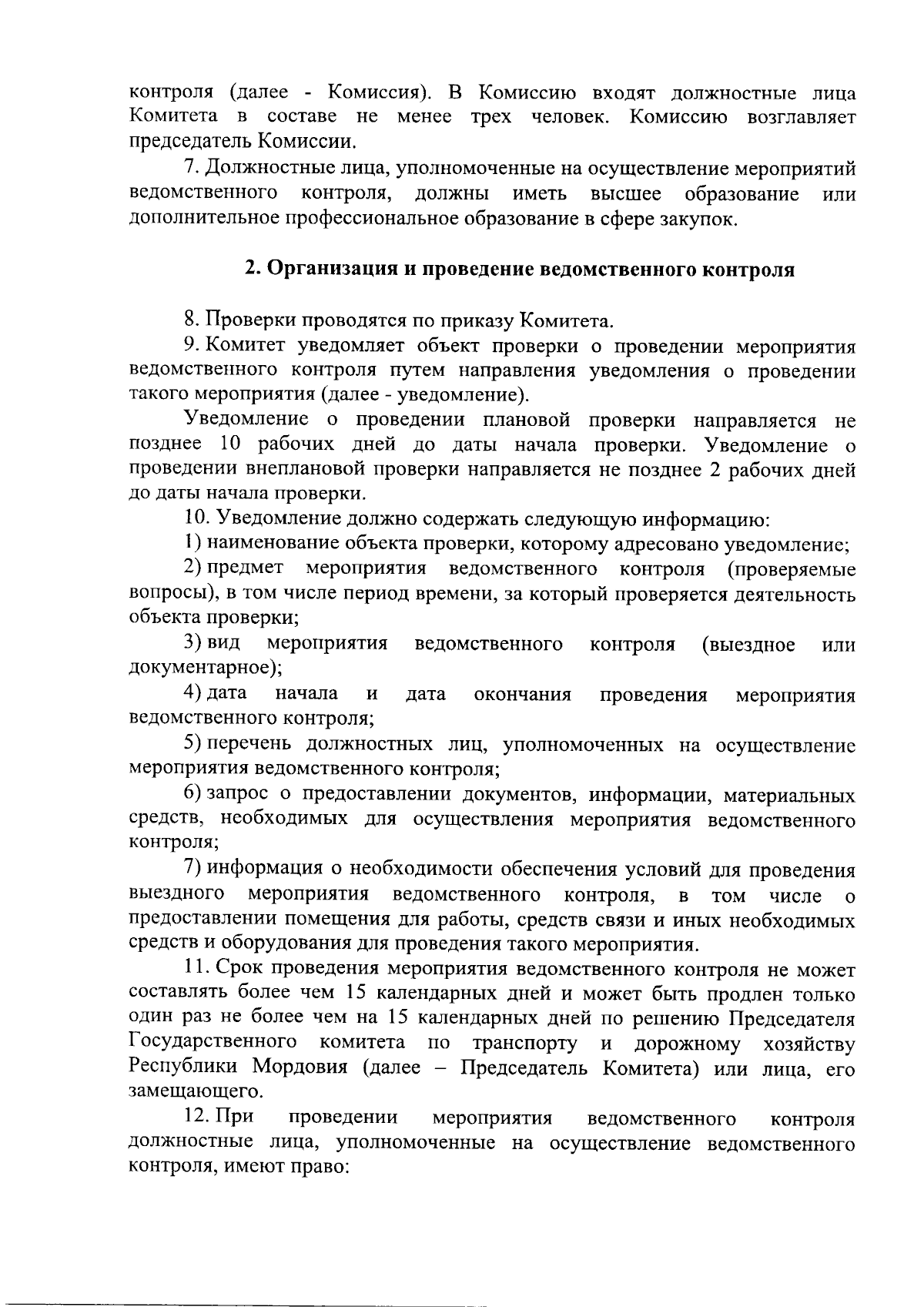 контроля (далее - Комиссия). В Комиссию входят должностные лица Комитета в составе не менее трех человек. Комиссию возглавляет председатель Комиссии.

7. Должностные лица, уполномоченные на осуществление мероприятий ведомственного контроля, должны иметь высшее образование или дополнительное профессиональное образование в сфере закупок.

2. Организация и проведение ведомственного контроля

8. Проверки проводятся по приказу Комитета.

9. Комитет уведомляет объект проверки о проведении мероприятия ведомственного контроля путем направления уведомления о проведении такого мероприятия (далее - уведомление).

Уведомление о проведении плановой проверки направляется не позднее 10 рабочих дней до даты начала проверки. Уведомление о проведении внеплановой проверки направляется не позднее 2 рабочих дней до даты начала проверки.

10. Уведомление должно содержать следующую информацию:

1) наименование объекта проверки, которому адресовано уведомление;

2) предмет мероприятия ведомственного контроля (проверяемые вопросы), в том числе период времени, за который проверяется деятельность объекта проверки;

3) вид мероприятия ведомственного контроля (выездное или документарное);

4) дата начала и дата окончания проведения мероприятия ведомственного контроля;

5) перечень должностных лиц, уполномоченных на осуществление мероприятия ведомственного контроля;

6) запрос о предоставлении документов, информации, материальных средств, необходимых для осуществления мероприятия ведомственного контроля;

7) информация о необходимости обеспечения условий для проведения выездного мероприятия ведомственного контроля, в том числе о предоставлении помещения для работы, средств связи и иных необходимых средств и оборудования для проведения такого мероприятия.

11. Срок проведения мероприятия ведомственного контроля не может составлять более чем 15 календарных дней и может быть продлен только один раз не более чем на 15 календарных дней по решению Председателя Государственного комитета по транспорту и дорожному хозяйству Республики Мордовия (далее – Председатель Комитета) или лица, его замещающего.

12. При проведении мероприятия ведомственного контроля должностные лица, уполномоченные на осуществление ведомственного контроля, имеют право: